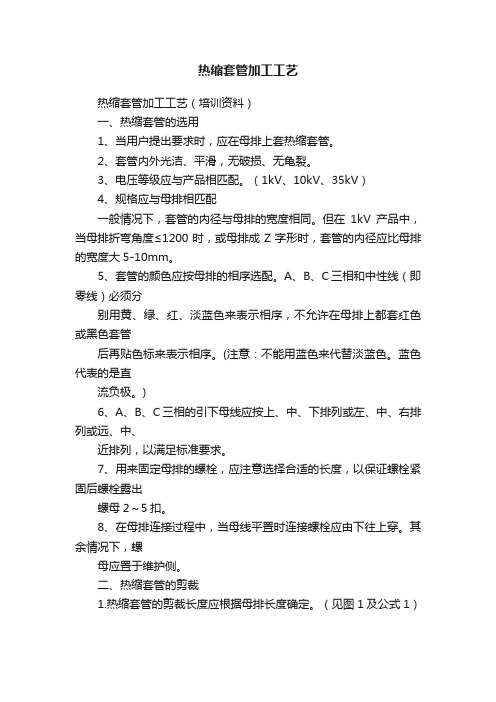 热缩套管加工工艺

热缩套管加工工艺（培训资料）

一、热缩套管的选用

1、当用户提出要求时，应在母排上套热缩套管。

2、套管内外光洁、平滑，无破损、无龟裂。

3、电压等级应与产品相匹配。（1kV、10kV、35kV）

4、规格应与母排相匹配

一般情况下，套管的内径与母排的宽度相同。但在 1kV 产品中，当母排折弯角度≤1200 时，或母排成 Z 字形时，套管的内径应比母排的宽度大 5-10mm。

5、套管的颜色应按母排的相序选配。A、B、C 三相和中性线（即零线）必须分

别用黄、绿、红、淡蓝色来表示相序，不允许在母排上都套红色或黑色套管

后再贴色标来表示相序。(注意：不能用蓝色来代替淡蓝色。蓝色代表的是直

流负极。)

6、A、B、C 三相的引下母线应按上、中、下排列或左、中、右排列或远、中、

近排列，以满足标准要求。

7、用来固定母排的螺栓，应注意选择合适的长度，以保证螺栓紧固后螺栓露出

螺母 2～5 扣。

8、在母排连接过程中，当母线平置时连接螺栓应由下往上穿。其余情况下，螺

母应置于维护侧。

二、热缩套管的剪裁

1.热缩套管的剪裁长度应根据母排长度确定。（见图 1 及公式 1）